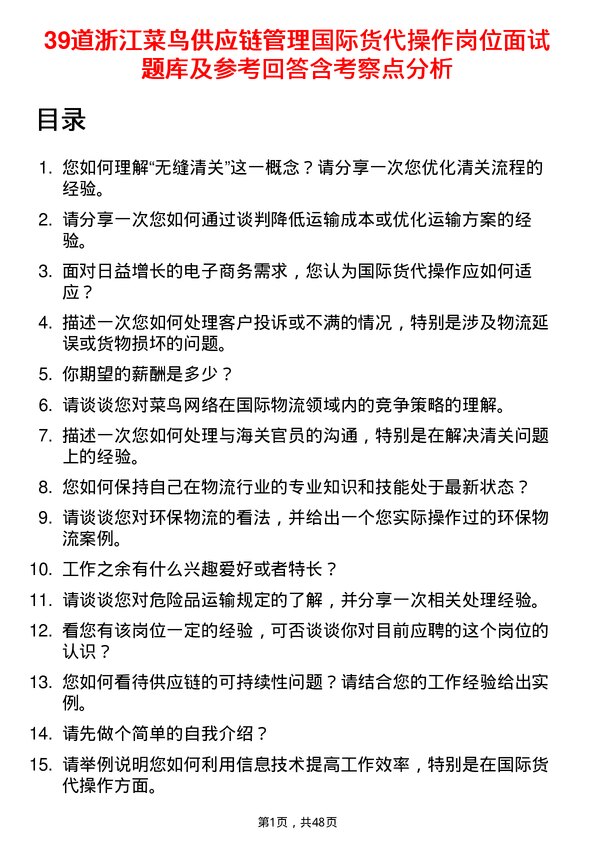 39道浙江菜鸟供应链管理国际货代操作岗位面试题库及参考回答含考察点分析

目录

1. 您如何理解“无缝清关”这一概念？请分享一次您优化清关流程的经验。
2. 请分享一次您如何通过谈判降低运输成本或优化运输方案的经验。
3. 面对日益增长的电子商务需求，您认为国际货代操作应如何适应？
4. 描述一次您如何处理客户投诉或不满的情况，特别是涉及物流延误或货物损坏的问题。
5. 你期望的薪酬是多少？
6. 请谈谈您对菜鸟网络在国际物流领域内的竞争策略的理解。
7. 描述一次您如何处理与海关官员的沟通，特别是在解决清关问题上的经验。
8. 您如何保持自己在物流行业的专业知识和技能处于最新状态？
9. 请谈谈您对环保物流的看法，并给出一个您实际操作过的环保物流案例。
10. 工作之余有什么兴趣爱好或者特长？
11. 请谈谈您对危险品运输规定的了解，并分享一次相关处理经验。
12. 看您有该岗位一定的经验，可否谈谈你对目前应聘的这个岗位的认识？
13. 您如何看待供应链的可持续性问题？请结合您的工作经验给出实例。
14. 请先做个简单的自我介绍？
15. 请举例说明您如何利用信息技术提高工作效率，特别是在国际货代操作方面。

第1页，共48页